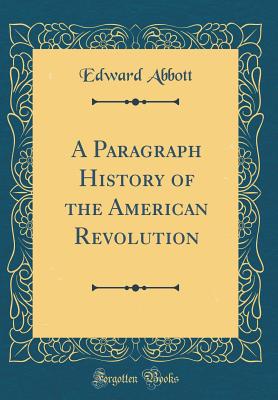 Edward Abbott

A Paragraph History of the American Revolution

Forgotten Books